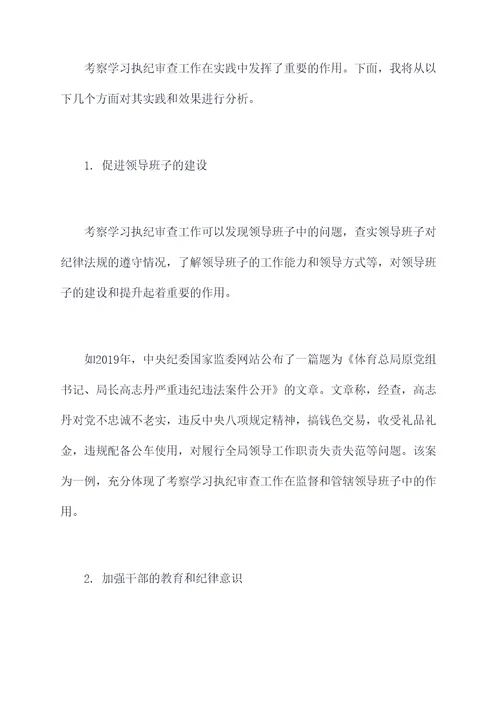 考察学习执纪审查工作在实践中发挥了重要的作用。下面，我将从以下几个方面对其实践和效果进行分析。

1. 促进领导班子的建设

考察学习执纪审查工作可以发现领导班子中的问题，查实领导班子对纪律法规的遵守情况，了解领导班子的工作能力和领导方式等，对领导班子的建设和提升起着重要的作用。

如2019年，中央纪委国家监委网站公布了一篇题为《体育总局原党组书记、局长高志丹严重违纪违法案件公开》的文章。文章称，经查，高志丹对党不忠诚不老实，违反中央八项规定精神，搞钱色交易，收受礼品礼金，违规配备公车使用，对履行全局领导工作职责失责失范等问题。该案为一例，充分体现了考察学习执纪审查工作在监督和管辖领导班子中的作用。

2. 加强干部的教育和纪律意识